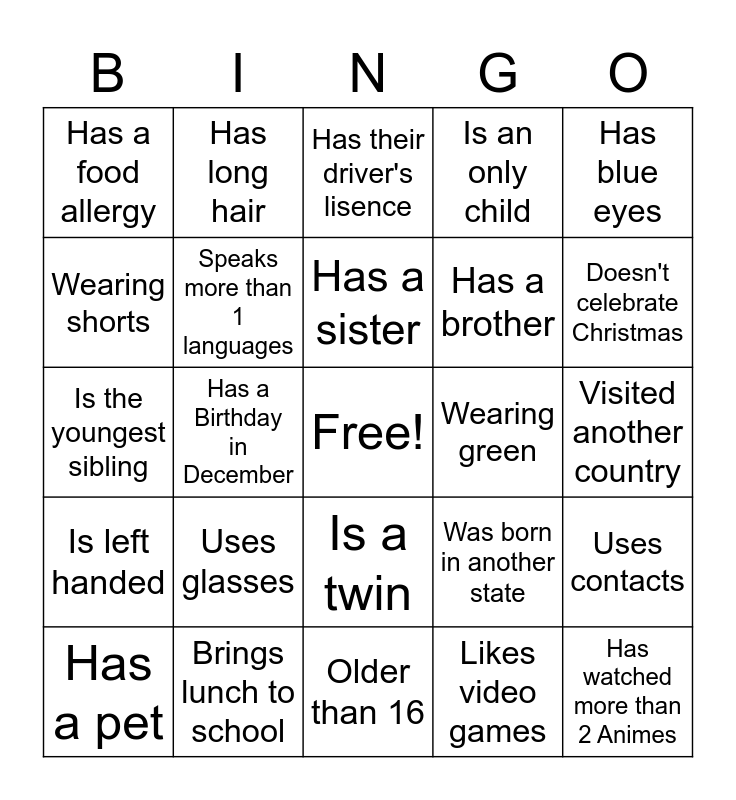 | B | I | N | G | O |
|---|---|---|---|---|
| Has a food allergy | Has long hair | Has their driver's lisence | Is an only child | Has blue eyes |
| Wearing shorts | Speaks more than 1 languages | Has a sister | Has a brother | Doesn't celebrate Christmas |
| Is the youngest sibling | Has a Birthday in December | Free! | Wearing green | Visited another country |
| Is left handed | Uses glasses | Is a twin | Was born in another state | Uses contacts |
| Has a pet | Brings lunch to school | Older than 16 | Likes video games | Has watched more than 2 Animes |